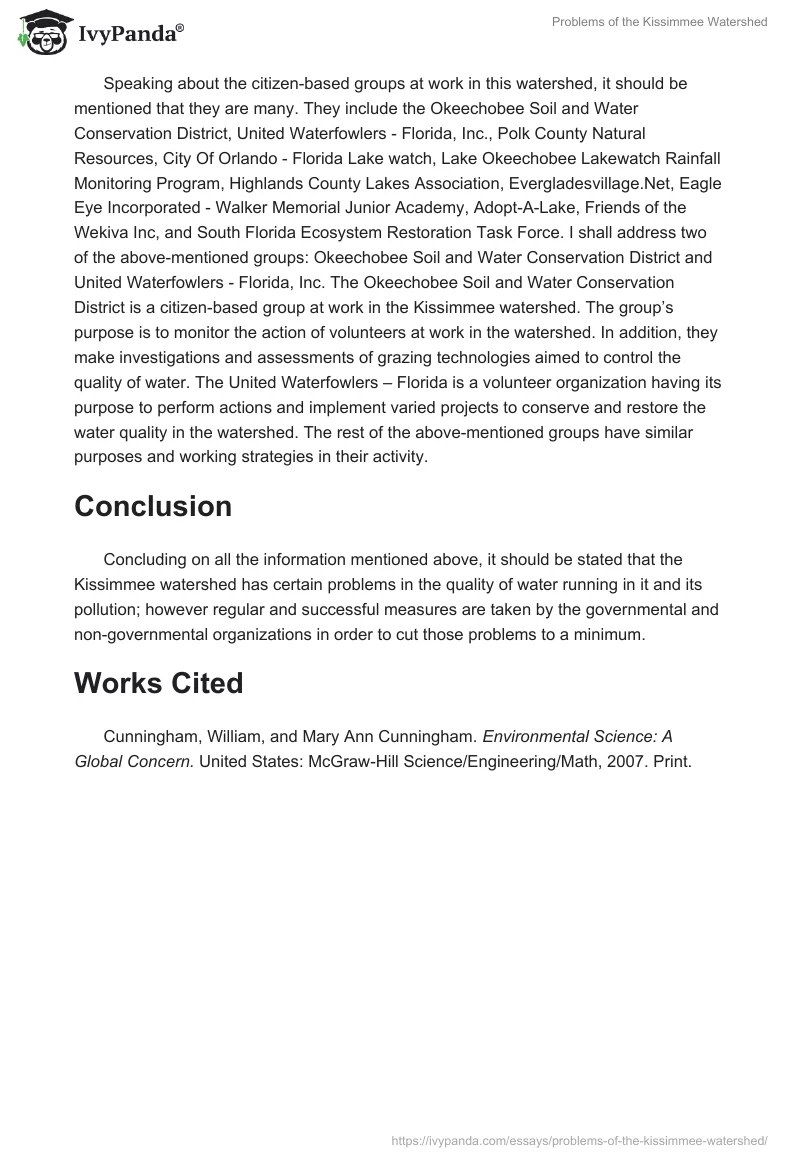 IvyPanda®

Problems of the Kissimmee Watershed

Speaking about the citizen-based groups at work in this watershed, it should be mentioned that they are many. They include the Okeechobee Soil and Water Conservation District, United Waterfowlers - Florida, Inc., Polk County Natural Resources, City Of Orlando - Florida Lake watch, Lake Okeechobee Lakewatch Rainfall Monitoring Program, Highlands County Lakes Association, Evergladesvillage.Net, Eagle Eye Incorporated - Walker Memorial Junior Academy, Adopt-A-Lake, Friends of the Wekiva Inc, and South Florida Ecosystem Restoration Task Force. I shall address two of the above-mentioned groups: Okeechobee Soil and Water Conservation District and United Waterfowlers - Florida, Inc. The Okeechobee Soil and Water Conservation District is a citizen-based group at work in the Kissimmee watershed. The group's purpose is to monitor the action of volunteers at work in the watershed. In addition, they make investigations and assessments of grazing technologies aimed to control the quality of water. The United Waterfowlers – Florida is a volunteer organization having its purpose to perform actions and implement varied projects to conserve and restore the water quality in the watershed. The rest of the above-mentioned groups have similar purposes and working strategies in their activity.

Conclusion

Concluding on all the information mentioned above, it should be stated that the Kissimmee watershed has certain problems in the quality of water running in it and its pollution; however regular and successful measures are taken by the governmental and non-governmental organizations in order to cut those problems to a minimum.

Works Cited

Cunningham, William, and Mary Ann Cunningham. Environmental Science: A Global Concern. United States: McGraw-Hill Science/Engineering/Math, 2007. Print.

https://ivypanda.com/essays/problems-of-the-kissimmee-watershed/